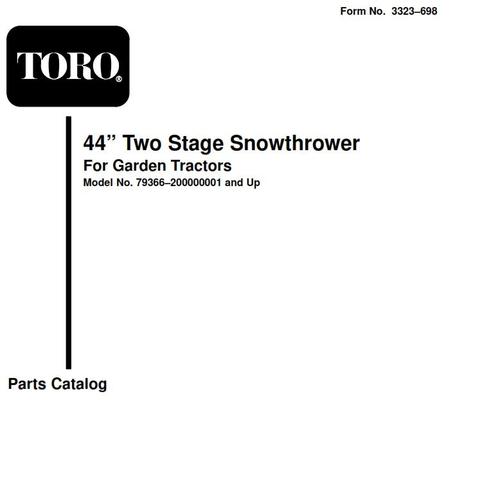 Form No. 3323–698

TORO®

44" Two Stage Snowthrower

For Garden Tractors

Model No. 79366–200000001 and Up

Parts Catalog